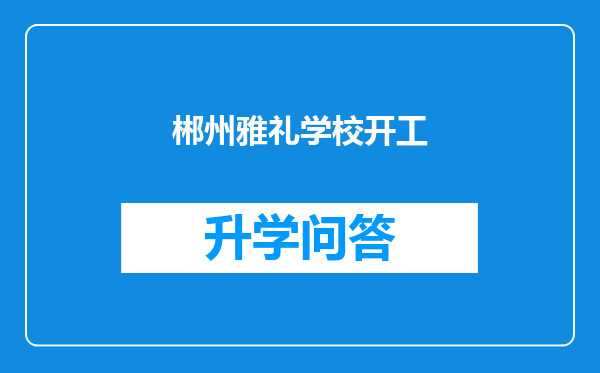 郴州雅礼学校开工

升学问答